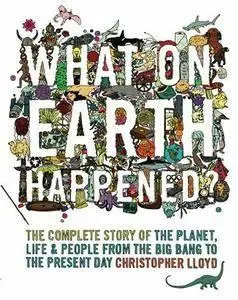 WHAT ON EARTH HAPPENED?

THE COMPLETE STORY OF THE PLANET, LIFE & PEOPLE FROM THE BIG BANG TO THE PRESENT DAY CHRISTOPHER LLOYD